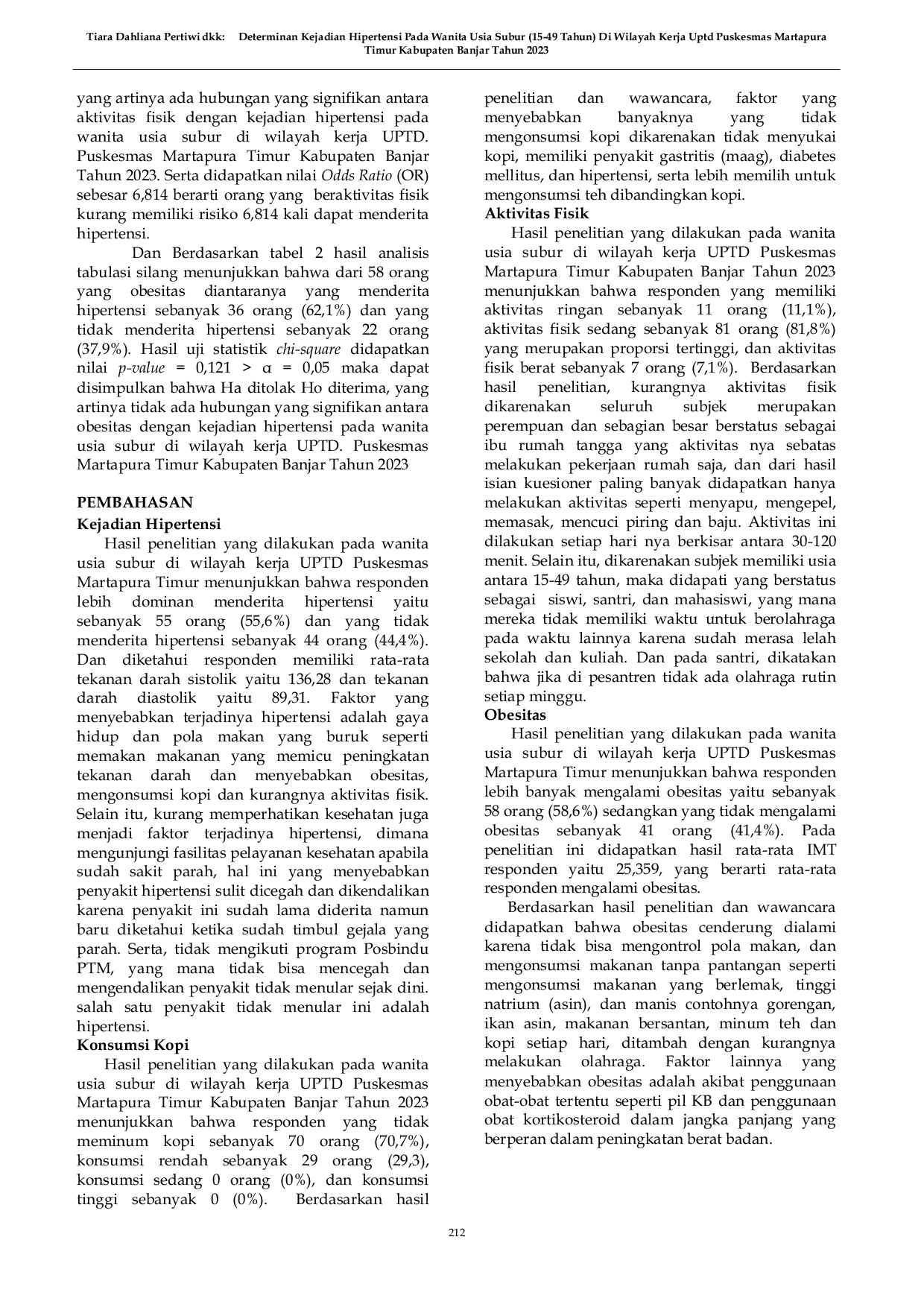 Tiara Dahliana Pertiwi dkk: Determinan Kejadian Hipertensi Pada Wanita Usia Subur (15-49 Tahun) Di Wilayah Kerja Uptd Puskesmas Martapura Timur Kabupaten Banjar Tahun 2023

yang artinya ada hubungan yang signifikan antara aktivitas fisik dengan kejadian hipertensi pada wanita usia subur di wilayah kerja UPTD. Puskesmas Martapura Timur Kabupaten Banjar Tahun 2023. Serta didapatkan nilai Odds Ratio (OR) sebesar 6,814 berarti orang yang beraktivitas fisik kurang memiliki risiko 6,814 kali dapat menderita hipertensi.

Dan Berdasarkan tabel 2 hasil analisis tabulasi silang menunjukkan bahwa dari 58 orang yang obesitas diantaranya yang menderita hipertensi sebanyak 36 orang (62,1%) dan yang tidak menderita hipertensi sebanyak 22 orang (37,9%). Hasil uji statistik chi-square didapatkan nilai p-value = 0,121 > α = 0,05 maka dapat disimpulkan bahwa Ha ditolak Ho diterima, yang artinya tidak ada hubungan yang signifikan antara obesitas dengan kejadian hipertensi pada wanita usia subur di wilayah kerja UPTD. Puskesmas Martapura Timur Kabupaten Banjar Tahun 2023

PEMBAHASAN
Kejadian Hipertensi

Hasil penelitian yang dilakukan pada wanita usia subur di wilayah kerja UPTD Puskesmas Martapura Timur menunjukkan bahwa responden lebih dominan menderita hipertensi yaitu sebanyak 55 orang (55,6%) dan yang tidak menderita hipertensi sebanyak 44 orang (44,4%). Dan diketahui responden memiliki rata-rata tekanan darah sistolik yaitu 136,28 dan tekanan darah diastolik yaitu 89,31. Faktor yang menyebabkan terjadinya hipertensi adalah gaya hidup dan pola makan yang buruk seperti memakan makanan yang memicu peningkatan tekanan darah dan menyebabkan obesitas, mengonsumsi kopi dan kurangnya aktivitas fisik. Selain itu, kurang memperhatikan kesehatan juga menjadi faktor terjadinya hipertensi, dimana mengunjungi fasilitas pelayanan kesehatan apabila sudah sakit parah, hal ini yang menyebabkan penyakit hipertensi sulit dicegah dan dikendalikan karena penyakit ini sudah lama diderita namun baru diketahui ketika sudah timbul gejala yang parah. Serta, tidak mengikuti program Posbindu PTM, yang mana tidak bisa mencegah dan mengendalikan penyakit tidak menular sejak dini. salah satu penyakit tidak menular ini adalah hipertensi.

Konsumsi Kopi

Hasil penelitian yang dilakukan pada wanita usia subur di wilayah kerja UPTD Puskesmas Martapura Timur Kabupaten Banjar Tahun 2023 menunjukkan bahwa responden yang tidak meminum kopi sebanyak 70 orang (70,7%), konsumsi rendah sebanyak 29 orang (29,3), konsumsi sedang 0 orang (0%), dan konsumsi tinggi sebanyak 0 (0%). Berdasarkan hasil penelitian dan wawancara, faktor yang menyebabkan banyaknya yang tidak mengonsumsi kopi dikarenakan tidak menyukai kopi, memiliki penyakit gastritis (maag), diabetes mellitus, dan hipertensi, serta lebih memilih untuk mengonsumsi teh dibandingkan kopi.

Aktivitas Fisik

Hasil penelitian yang dilakukan pada wanita usia subur di wilayah kerja UPTD Puskesmas Martapura Timur Kabupaten Banjar Tahun 2023 menunjukkan bahwa responden yang memiliki aktivitas ringan sebanyak 11 orang (11,1%), aktivitas fisik sedang sebanyak 81 orang (81,8%) yang merupakan proporsi tertinggi, dan aktivitas fisik berat sebanyak 7 orang (7,1%). Berdasarkan hasil penelitian, kurangnya aktivitas fisik dikarenakan seluruh subjek merupakan perempuan dan sebagian besar berstatus sebagai ibu rumah tangga yang aktivitas nya sebatas melakukan pekerjaan rumah saja, dan dari hasil isian kuesioner paling banyak didapatkan hanya melakukan aktivitas seperti menyapu, mengepel, memasak, mencuci piring dan baju. Aktivitas ini dilakukan setiap hari nya berkisar antara 30-120 menit. Selain itu, dikarenakan subjek memiliki usia antara 15-49 tahun, maka didapati yang berstatus sebagai siswi, santri, dan mahasiswi, yang mana mereka tidak memiliki waktu untuk berolahraga pada waktu lainnya karena sudah merasa lelah sekolah dan kuliah. Dan pada santri, dikatakan bahwa jika di pesantren tidak ada olahraga rutin setiap minggu.

Obesitas

Hasil penelitian yang dilakukan pada wanita usia subur di wilayah kerja UPTD Puskesmas Martapura Timur menunjukkan bahwa responden lebih banyak mengalami obesitas yaitu sebanyak 58 orang (58,6%) sedangkan yang tidak mengalami obesitas sebanyak 41 orang (41,4%). Pada penelitian ini didapatkan hasil rata-rata IMT responden yaitu 25,359, yang berarti rata-rata responden mengalami obesitas.

Berdasarkan hasil penelitian dan wawancara didapatkan bahwa obesitas cenderung dialami karena tidak bisa mengontrol pola makan, dan mengonsumsi makanan tanpa pantangan seperti mengonsumsi makanan yang berlemak, tinggi natrium (asin), dan manis contohnya gorengan, ikan asin, makanan bersantan, minum teh dan kopi setiap hari, ditambah dengan kurangnya melakukan olahraga. Faktor lainnya yang menyebabkan obesitas adalah akibat penggunaan obat-obat tertentu seperti pil KB dan penggunaan obat kortikosteroid dalam jangka panjang yang berperan dalam peningkatan berat badan.

212